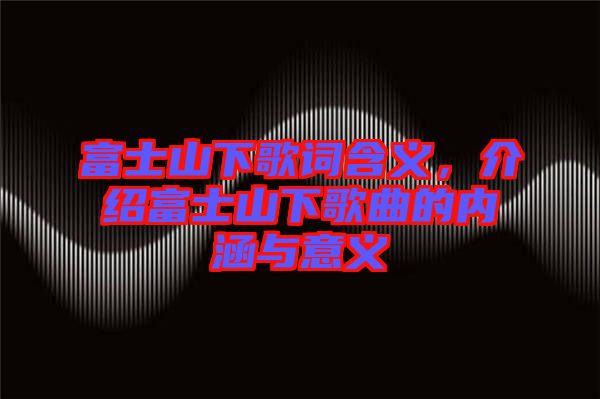 富士山下歌词含义，介绍富士山下歌曲的内涵与意义